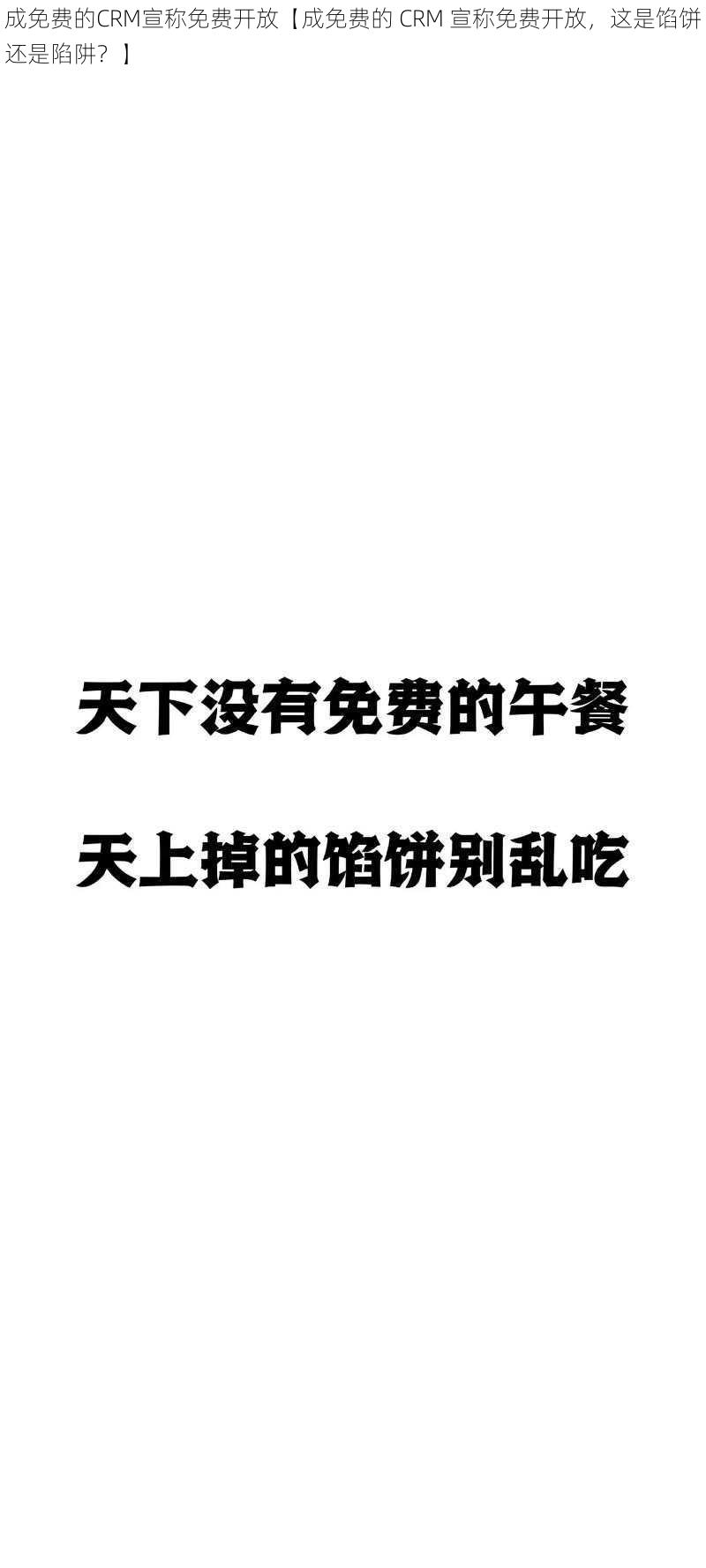 成免费的CRM宣称免费开放【成免费的 CRM 宣称免费开放，这是馅饼还是陷阱？】

天下没有免费的午餐

天上掉的馅饼别乱吃